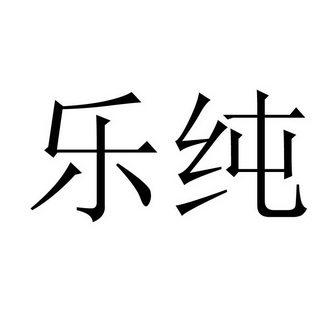 乐纯